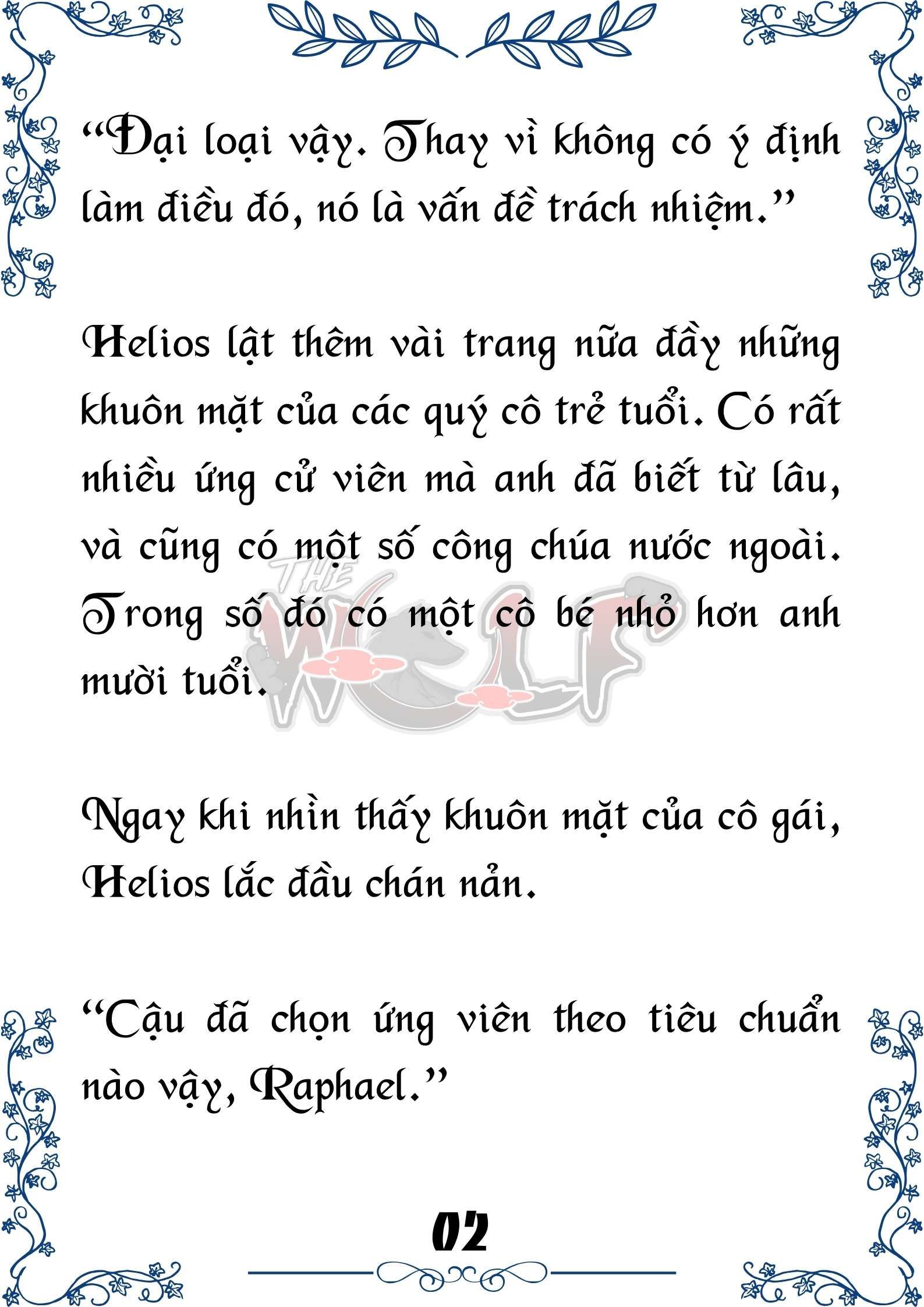 “Đại loại vậy. Thay vì không có ý định làm điều đó, nó là vấn đề trách nhiệm.”

Helios lật thêm vài trang nữa đầy những khuôn mặt của các quý cô trẻ tuổi. Có rất nhiều ứng cử viên mà anh đã biết từ lâu, và cũng có một số công chúa nước ngoài. Trong số đó có một cô bé nhỏ hơn anh mười tuổi.

THE WOLF

Ngay khi nhìn thấy khuôn mặt của cô gái, Helios lắc đầu chán nản.

“Cậu đã chọn ứng viên theo tiêu chuẩn nào vậy, Raphael.”

02